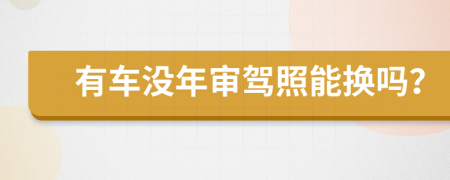 有车没年审驾照能换吗?